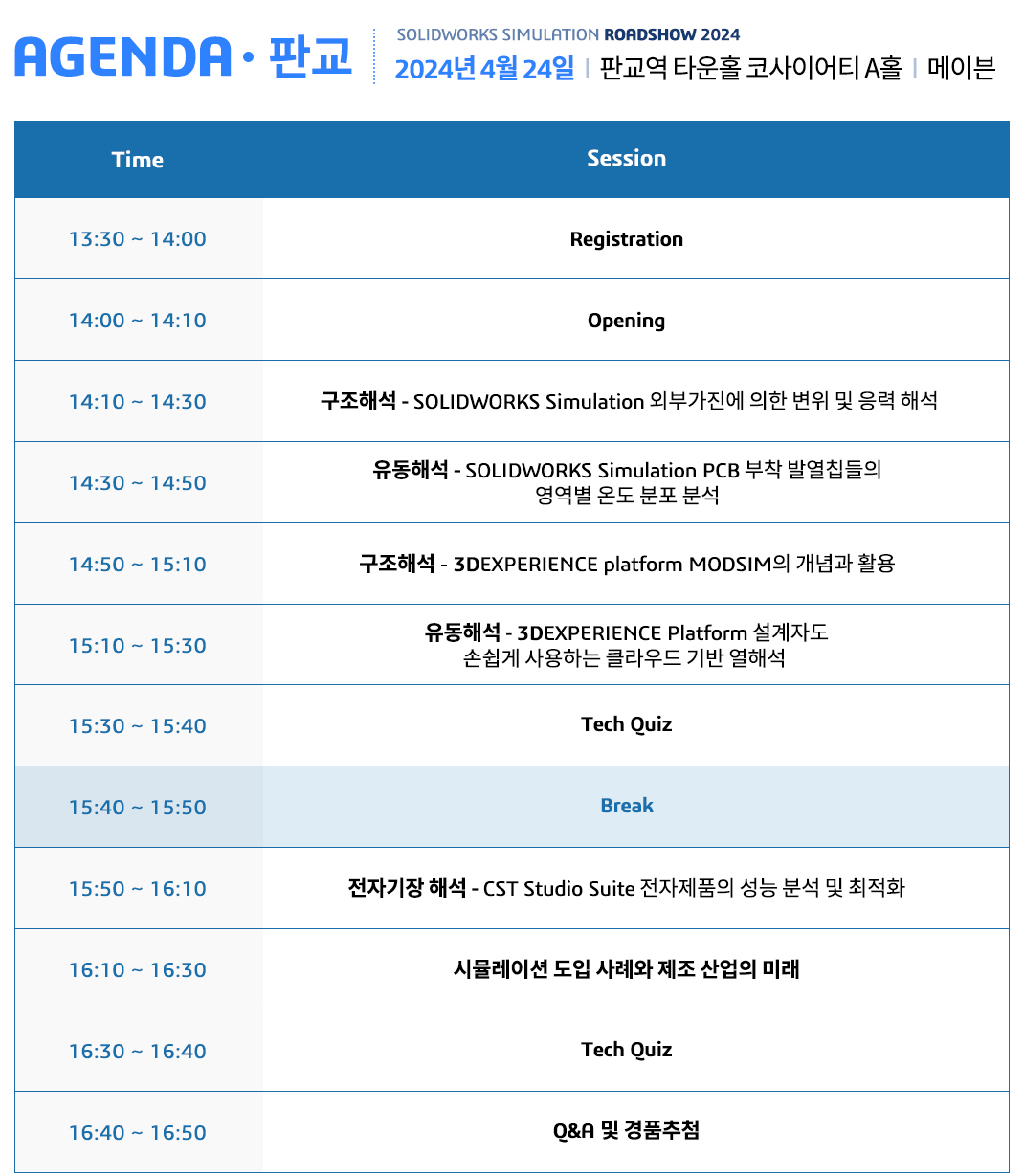 AGENDA · 판교

SOLIDWORKS SIMULATION ROADSHOW 2024
2024년 4월 24일 | 판교역 타운홀 코사이어티 A홀 | 메이븐

| Time | Session |
|---|---|
| 13:30 ~ 14:00 | Registration |
| 14:00 ~ 14:10 | Opening |
| 14:10 ~ 14:30 | 구조해석 - SOLIDWORKS Simulation 외부가진에 의한 변위 및 응력 해석 |
| 14:30 ~ 14:50 | 유동해석 - SOLIDWORKS Simulation PCB 부착 발열칩들의 영역별 온도 분포 분석 |
| 14:50 ~ 15:10 | 구조해석 - 3DEXPERIENCE platform MODSIM의 개념과 활용 |
| 15:10 ~ 15:30 | 유동해석 - 3DEXPERIENCE Platform 설계자도 손쉽게 사용하는 클라우드 기반 열해석 |
| 15:30 ~ 15:40 | Tech Quiz |
| 15:40 ~ 15:50 | Break |
| 15:50 ~ 16:10 | 전자기장 해석 - CST Studio Suite 전자제품의 성능 분석 및 최적화 |
| 16:10 ~ 16:30 | 시뮬레이션 도입 사례와 제조 산업의 미래 |
| 16:30 ~ 16:40 | Tech Quiz |
| 16:40 ~ 16:50 | Q&A 및 경품추첨 |